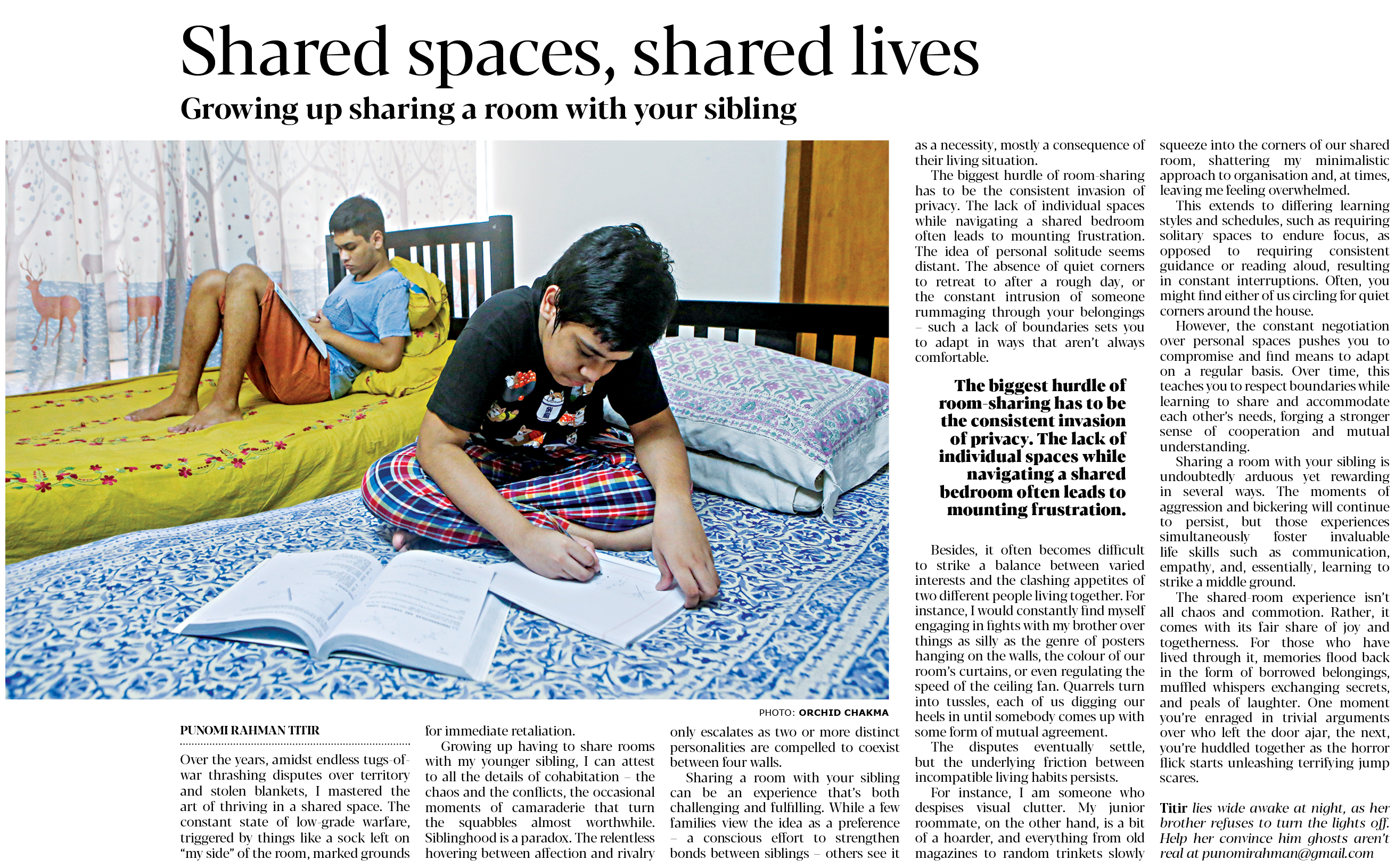 Shared spaces, shared lives

Growing up sharing a room with your sibling

PHOTO: ORCHID CHAKMA

PUNOMI RAHMAN TITIR

Over the years, amidst endless tugs-of-war thrashing disputes over territory and stolen blankets, I mastered the art of thriving in a shared space. The constant state of low-grade warfare, triggered by things like a sock left on "my side" of the room, marked grounds for immediate retaliation.

Growing up having to share rooms with my younger sibling, I can attest to all the details of cohabitation – the chaos and the conflicts, the occasional moments of camaraderie that turn the squabbles almost worthwhile. Siblinghood is a paradox. The relentless hovering between affection and rivalry only escalates as two or more distinct personalities are compelled to coexist between four walls.

Sharing a room with your sibling can be an experience that's both challenging and fulfilling. While a few families view the idea as a preference – a conscious effort to strengthen bonds between siblings – others see it as a necessity, mostly a consequence of their living situation.

The biggest hurdle of room-sharing has to be the consistent invasion of privacy. The lack of individual spaces while navigating a shared bedroom often leads to mounting frustration. The idea of personal solitude seems distant. The absence of quiet corners to retreat to after a rough day, or the constant intrusion of someone rummaging through your belongings – such a lack of boundaries sets you to adapt in ways that aren't always comfortable.

The biggest hurdle of room-sharing has to be the consistent invasion of privacy. The lack of individual spaces while navigating a shared bedroom often leads to mounting frustration.

Besides, it often becomes difficult to strike a balance between varied interests and the clashing appetites of two different people living together. For instance, I would constantly find myself engaging in fights with my brother over things as silly as the genre of posters hanging on the walls, the colour of our room's curtains, or even regulating the speed of the ceiling fan. Quarrels turn into tussles, each of us digging our heels in until somebody comes up with some form of mutual agreement.

The disputes eventually settle, but the underlying friction between incompatible living habits persists.

For instance, I am someone who despises visual clutter. My junior roommate, on the other hand, is a bit of a hoarder, and everything from old magazines to random trinkets slowly squeeze into the corners of our shared room, shattering my minimalistic approach to organisation and, at times, leaving me feeling overwhelmed.

This extends to differing learning styles and schedules, such as requiring solitary spaces to endure focus, as opposed to requiring consistent guidance or reading aloud, resulting in constant interruptions. Often, you might find either of us circling for quiet corners around the house.

However, the constant negotiation over personal spaces pushes you to compromise and find means to adapt on a regular basis. Over time, this teaches you to respect boundaries while learning to share and accommodate each other's needs, forging a stronger sense of cooperation and mutual understanding.

Sharing a room with your sibling is undoubtedly arduous yet rewarding in several ways. The moments of aggression and bickering will continue to persist, but those experiences simultaneously foster invaluable life skills such as communication, empathy, and, essentially, learning to strike a middle ground.

The shared-room experience isn't all chaos and commotion. Rather, it comes with its fair share of joy and togetherness. For those who have lived through it, memories flood back in the form of borrowed belongings, muffled whispers exchanging secrets, and peals of laughter. One moment you're enraged in trivial arguments over who left the door ajar, the next, you're huddled together as the horror flick starts unleashing terrifying jump scares.

Titir lies wide awake at night, as her brother refuses to turn the lights off. Help her convince him ghosts aren't real at punomirahman@gmail.com